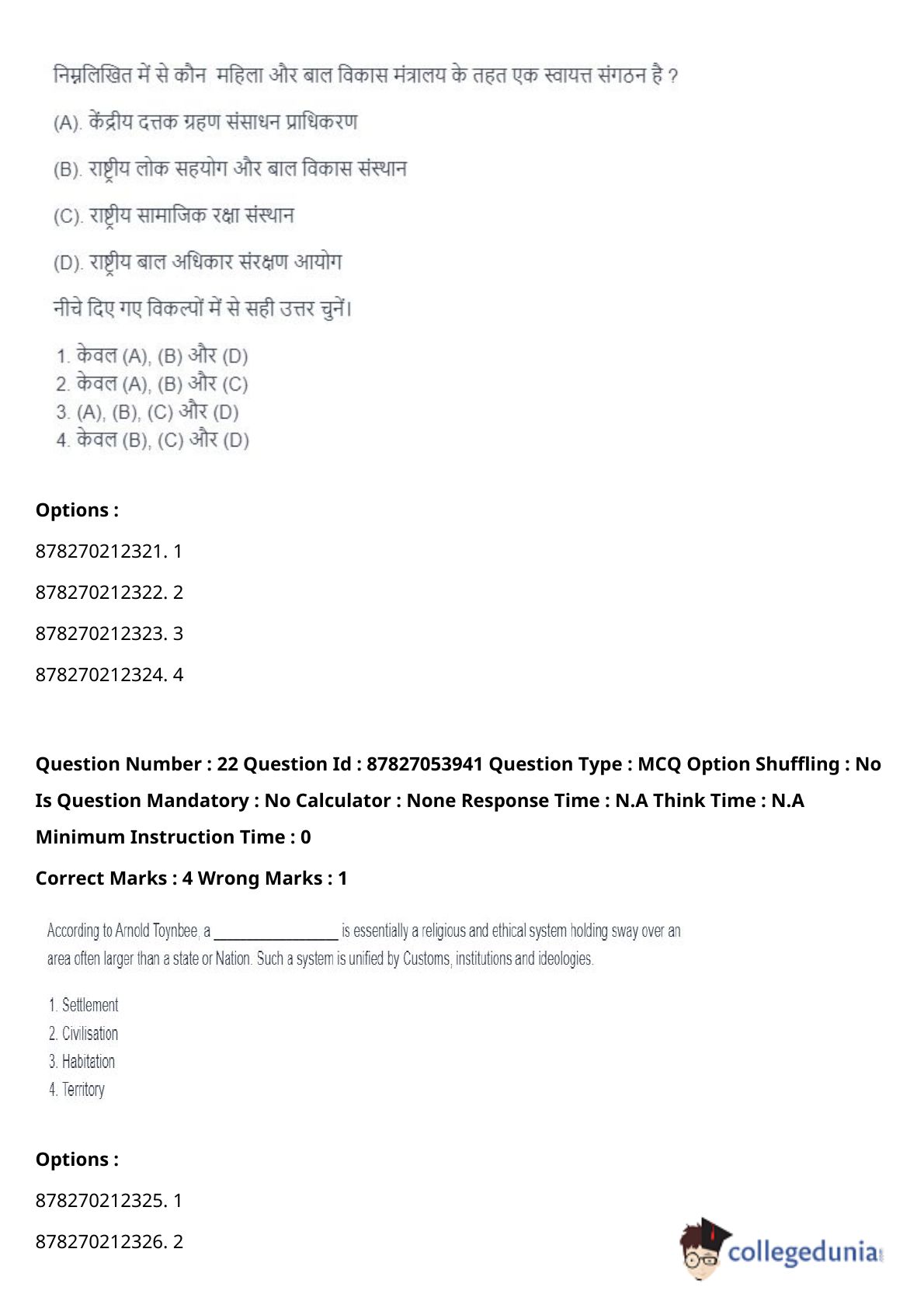 निम्नलिखित में से कौन महिला और बाल विकास मंत्रालय के तहत एक स्वायत्त संगठन है ?

(A). केंद्रीय दत्तक ग्रहण संसाधन प्राधिकरण

(B). राष्ट्रीय लोक सहयोग और बाल विकास संस्थान

(C). राष्ट्रीय सामाजिक रक्षा संस्थान

(D). राष्ट्रीय बाल अधिकार संरक्षण आयोग

नीचे दिए गए विकल्पों में से सही उत्तर चुनें।

1. केवल (A), (B) और (D)
2. केवल (A), (B) और (C)
3. (A), (B), (C) और (D)
4. केवल (B), (C) और (D)

Options :

878270212321. 1

878270212322. 2

878270212323. 3

878270212324. 4

Question Number : 22 Question Id : 87827053941 Question Type : MCQ Option Shuffling : No Is Question Mandatory : No Calculator : None Response Time : N.A Think Time : N.A Minimum Instruction Time : 0

Correct Marks : 4 Wrong Marks : 1

According to Arnold Toynbee, a ________________ is essentially a religious and ethical system holding sway over an area often larger than a state or Nation. Such a system is unified by Customs, institutions and ideologies.

1. Settlement
2. Civilisation
3. Habitation
4. Territory

Options :

878270212325. 1

878270212326. 2

collegedunia